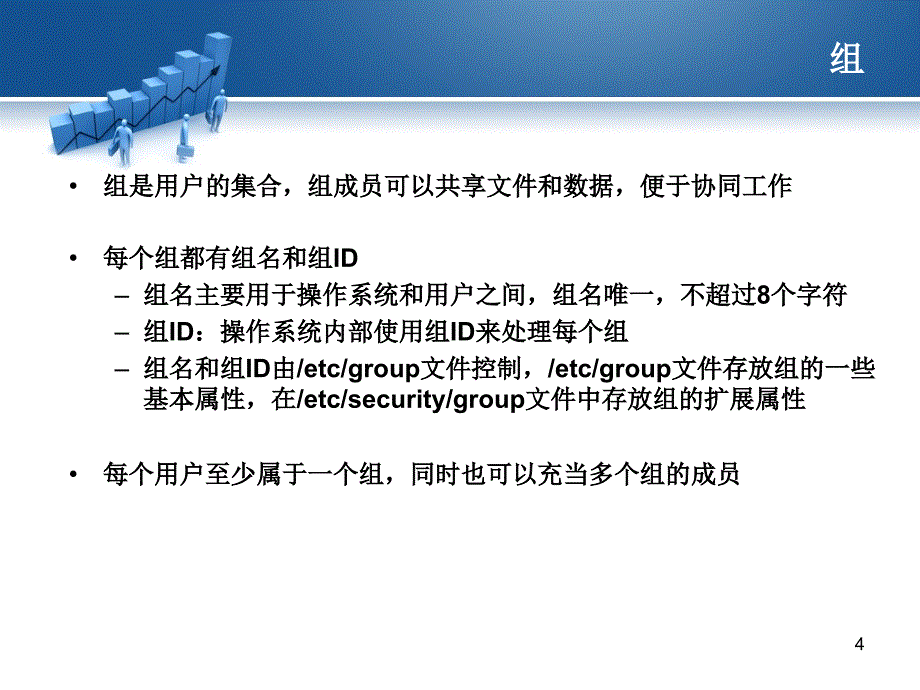 组

• 组是用户的集合，组成员可以共享文件和数据，便于协同工作

• 每个组都有组名和组ID
  – 组名主要用于操作系统和用户之间，组名唯一，不超过8个字符
  – 组ID：操作系统内部使用组ID来处理每个组
  – 组名和组ID由/etc/group文件控制，/etc/group文件存放组的一些基本属性，在/etc/security/group文件中存放组的扩展属性

• 每个用户至少属于一个组，同时也可以充当多个组的成员

4